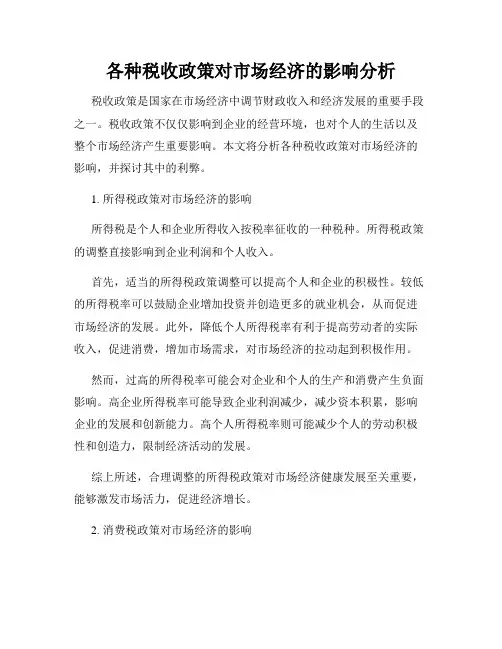 各种税收政策对市场经济的影响分析

税收政策是国家在市场经济中调节财政收入和经济发展的重要手段之一。税收政策不仅仅影响到企业的经营环境，也对个人的生活以及整个市场经济产生重要影响。本文将分析各种税收政策对市场经济的影响，并探讨其中的利弊。

1. 所得税政策对市场经济的影响

所得税是个人和企业所得收入按税率征收的一种税种。所得税政策的调整直接影响到企业利润和个人收入。

首先，适当的所得税政策调整可以提高个人和企业的积极性。较低的所得税率可以鼓励企业增加投资并创造更多的就业机会，从而促进市场经济的发展。此外，降低个人所得税率有利于提高劳动者的实际收入，促进消费，增加市场需求，对市场经济的拉动起到积极作用。

然而，过高的所得税率可能会对企业和个人的生产和消费产生负面影响。高企业所得税率可能导致企业利润减少，减少资本积累，影响企业的发展和创新能力。高个人所得税率则可能减少个人的劳动积极性和创造力，限制经济活动的发展。

综上所述，合理调整的所得税政策对市场经济健康发展至关重要，能够激发市场活力，促进经济增长。

2. 消费税政策对市场经济的影响